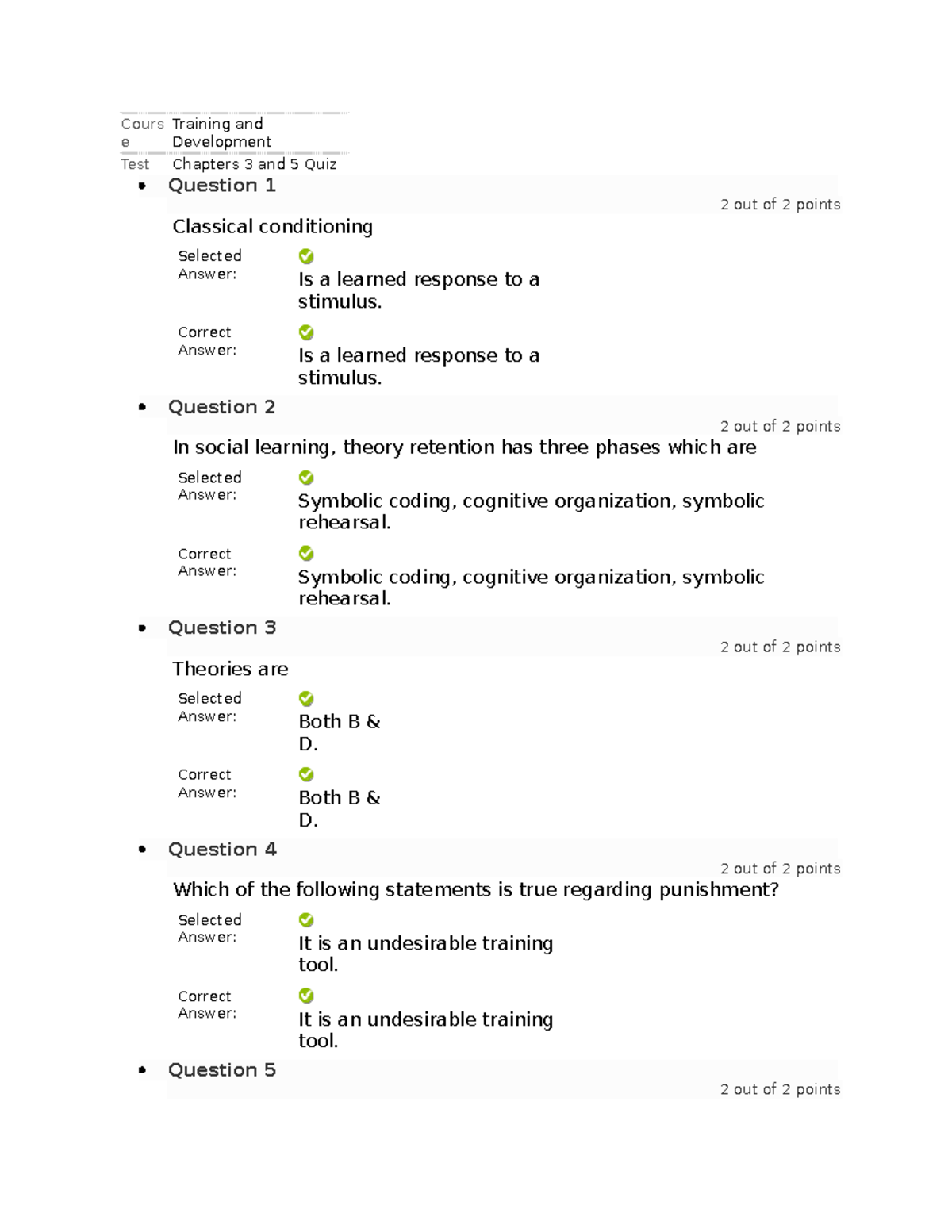 | Course | Training and Development |
|---|---|
| Test | Chapters 3 and 5 Quiz |

- Question 1

2 out of 2 points

Classical conditioning

Selected Answer: Is a learned response to a stimulus.

Correct Answer: Is a learned response to a stimulus.

- Question 2

2 out of 2 points

In social learning, theory retention has three phases which are

Selected Answer: Symbolic coding, cognitive organization, symbolic rehearsal.

Correct Answer: Symbolic coding, cognitive organization, symbolic rehearsal.

- Question 3

2 out of 2 points

Theories are

Selected Answer: Both B & D.

Correct Answer: Both B & D.

- Question 4

2 out of 2 points

Which of the following statements is true regarding punishment?

Selected Answer: It is an undesirable training tool.

Correct Answer: It is an undesirable training tool.

- Question 5

2 out of 2 points